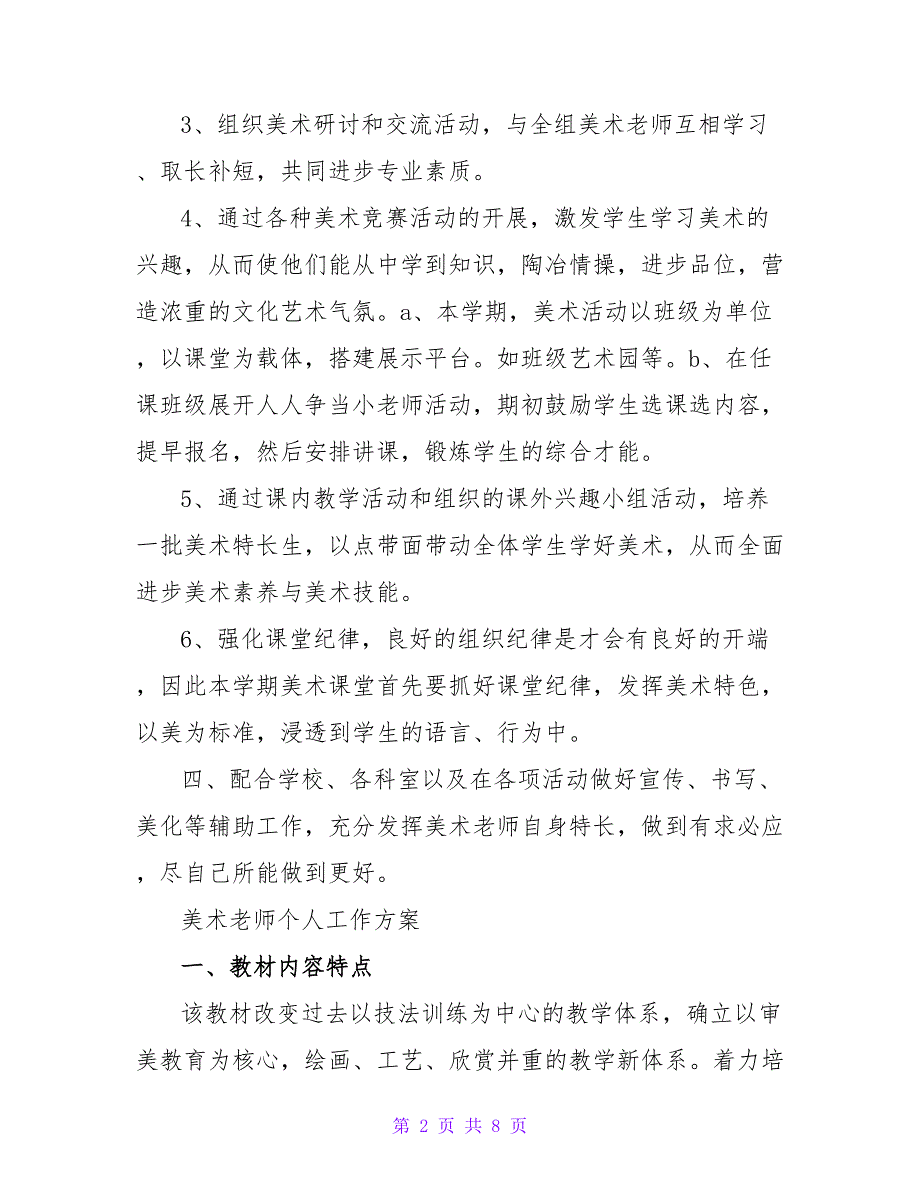 3、组织美术研讨和交流活动，与全组美术老师互相学习、取长补短，共同进步专业素质。

4、通过各种美术竞赛活动的开展，激发学生学习美术的兴趣，从而使他们能从中学到知识，陶冶情操，进步品位，营造浓重的文化艺术气氛。a、本学期，美术活动以班级为单位，以课堂为载体，搭建展示平台。如班级艺术园等。b、在任课班级展开人人争当小老师活动，期初鼓励学生选课选内容，提早报名，然后安排讲课，锻炼学生的综合才能。

5、通过课内教学活动和组织的课外兴趣小组活动，培养一批美术特长生，以点带面带动全体学生学好美术，从而全面进步美术素养与美术技能。

6、强化课堂纪律，良好的组织纪律是才会有良好的开端，因此本学期美术课堂首先要抓好课堂纪律，发挥美术特色，以美为标准，浸透到学生的语言、行为中。

四、配合学校、各科室以及在各项活动做好宣传、书写、美化等辅助工作，充分发挥美术老师自身特长，做到有求必应，尽自己所能做到更好。

美术老师个人工作方案

一、教材内容特点

该教材改变过去以技法训练为中心的教学体系，确立以审美教育为核心，绘画、工艺、欣赏并重的教学新体系。着力培

第 2 页 共 8 页